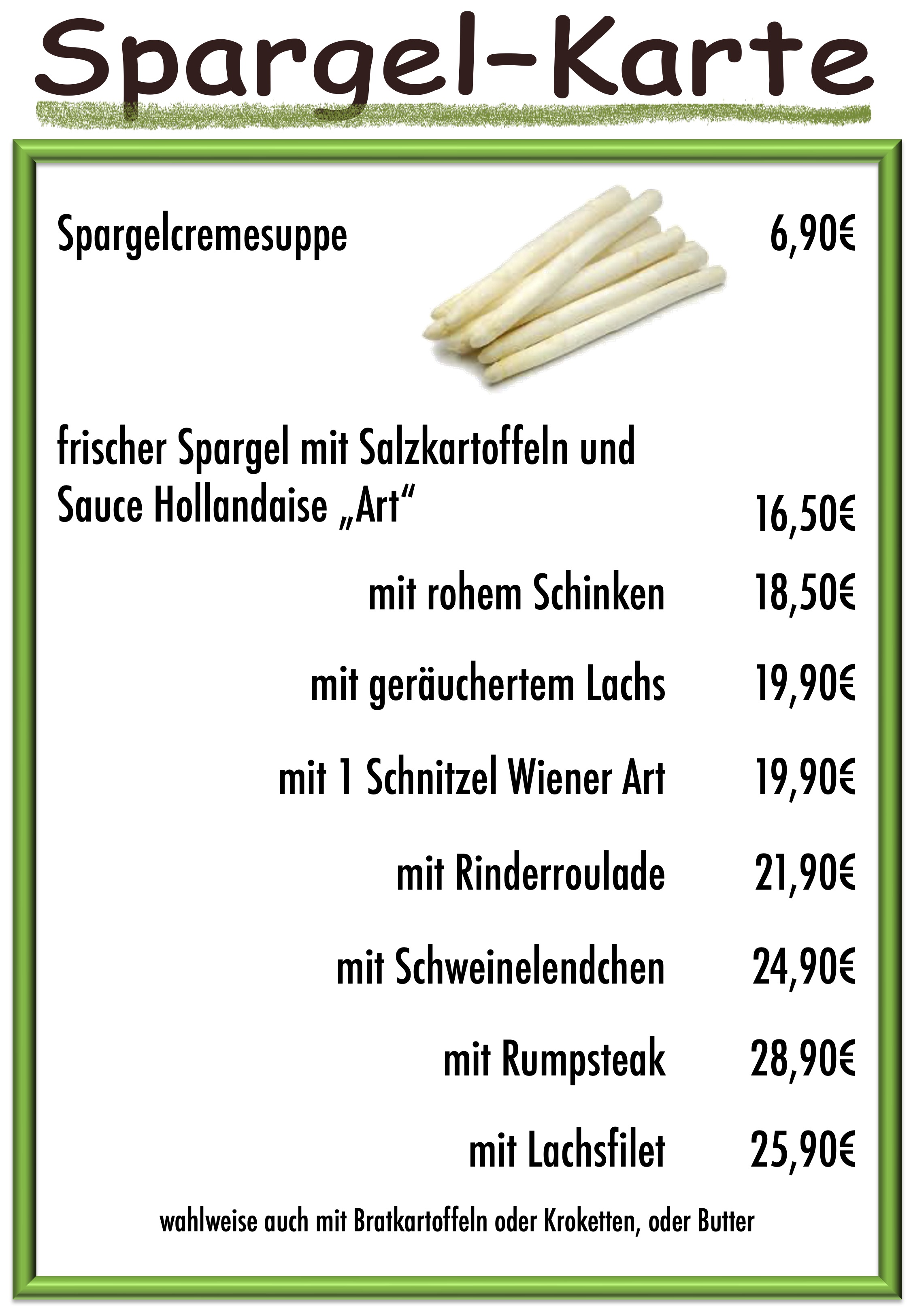 Spargel-Karte

Spargelcremesuppe 6,90€

frischer Spargel mit Salzkartoffeln und Sauce Hollandaise „Art“ 16,50€

mit rohem Schinken 18,50€

mit geräuchertem Lachs 19,90€

mit 1 Schnitzel Wiener Art 19,90€

mit Rinderroulade 21,90€

mit Schweinelendchen 24,90€

mit Rumpsteak 28,90€

mit Lachsfilet 25,90€

wahlweise auch mit Bratkartoffeln oder Kroketten, oder Butter